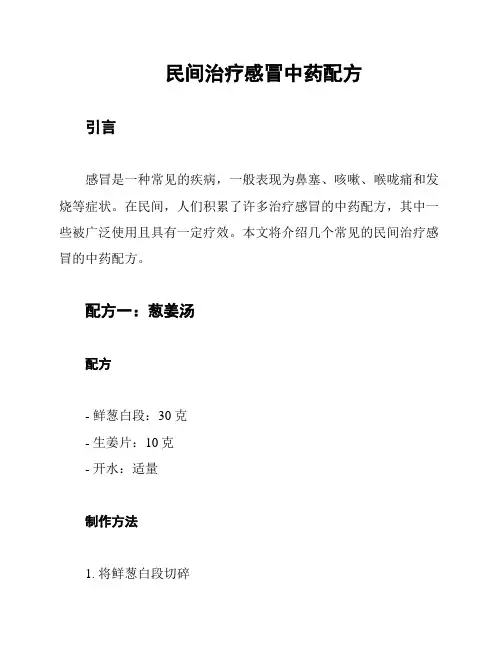 民间治疗感冒中药配方

引言

感冒是一种常见的疾病，一般表现为鼻塞、咳嗽、喉咙痛和发烧等症状。在民间，人们积累了许多治疗感冒的中药配方，其中一些被广泛使用且具有一定疗效。本文将介绍几个常见的民间治疗感冒的中药配方。

配方一：葱姜汤

配方

- 鲜葱白段：30 克
- 生姜片：10 克
- 开水：适量

制作方法

1. 将鲜葱白段切碎